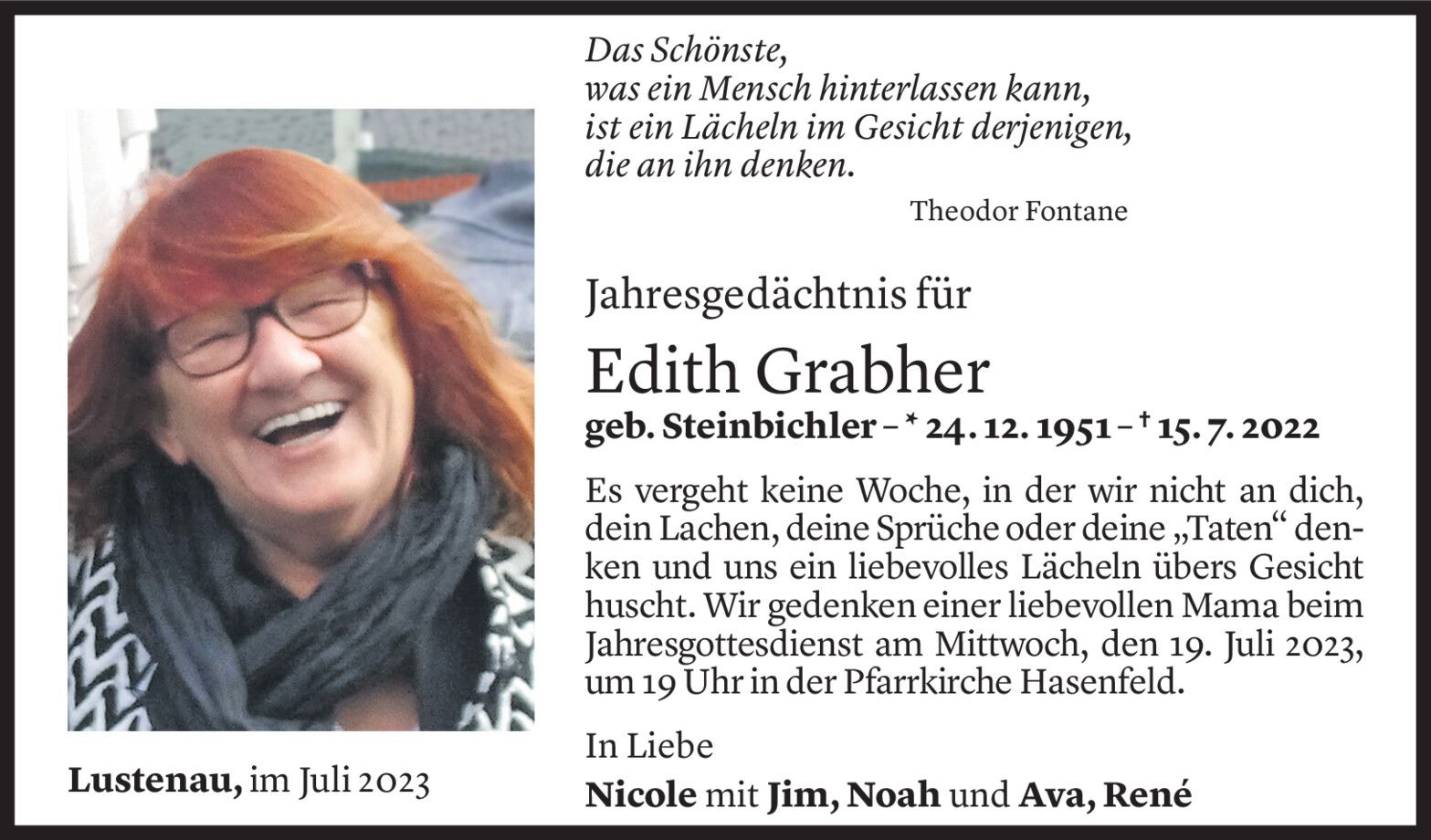 Das Schönste,
was ein Mensch hinterlassen kann,
ist ein Lächeln im Gesicht derjenigen,
die an ihn denken.

Theodor Fontane

Jahresgedächtnis für

Edith Grabher

geb. Steinbichler – * 24. 12. 1951 – † 15. 7. 2022

Es vergeht keine Woche, in der wir nicht an dich, dein Lachen, deine Sprüche oder deine „Taten“ denken und uns ein liebevolles Lächeln übers Gesicht huscht. Wir gedenken einer liebevollen Mama beim Jahresgottesdienst am Mittwoch, den 19. Juli 2023, um 19 Uhr in der Pfarrkirche Hasenfeld.

In Liebe

Nicole mit Jim, Noah und Ava, René

Lustenau, im Juli 2023